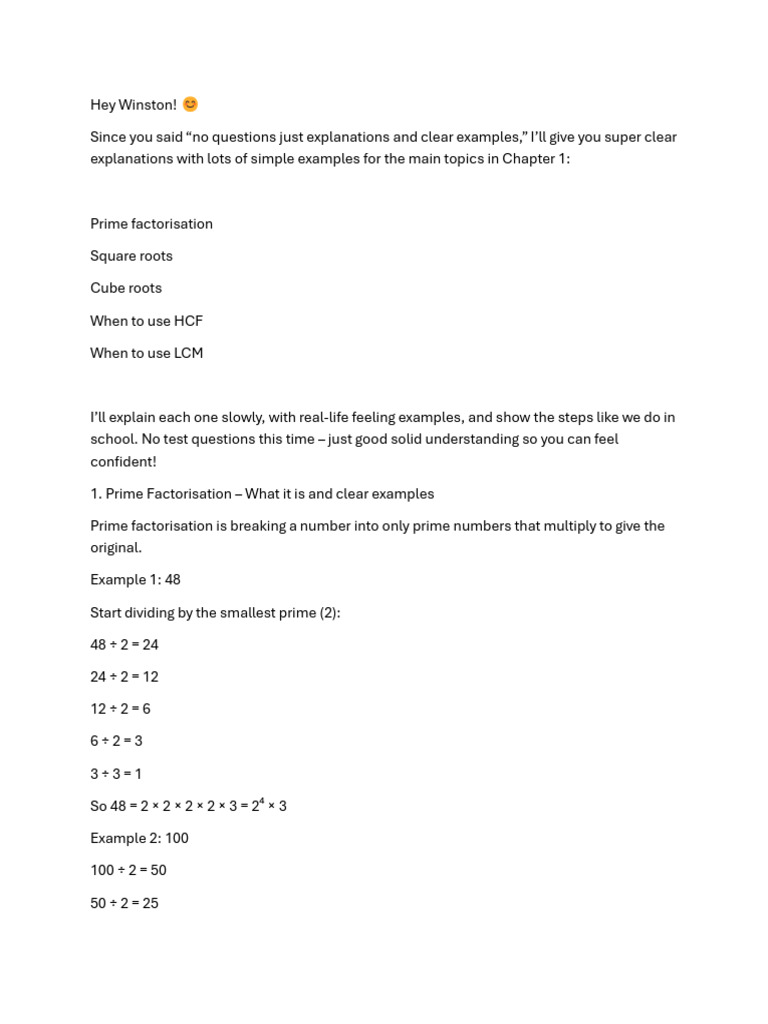 Hey Winston! 😊

Since you said “no questions just explanations and clear examples,” I’ll give you super clear explanations with lots of simple examples for the main topics in Chapter 1:

Prime factorisation

Square roots

Cube roots

When to use HCF

When to use LCM

I’ll explain each one slowly, with real-life feeling examples, and show the steps like we do in school. No test questions this time – just good solid understanding so you can feel confident!

1. Prime Factorisation – What it is and clear examples

Prime factorisation is breaking a number into only prime numbers that multiply to give the original.

Example 1: 48

Start dividing by the smallest prime (2):

$48 \div 2 = 24$

$24 \div 2 = 12$

$12 \div 2 = 6$

$6 \div 2 = 3$

$3 \div 3 = 1$

So $48 = 2 \times 2 \times 2 \times 2 \times 3 = 2^4 \times 3$

Example 2: 100

$100 \div 2 = 50$

$50 \div 2 = 25$